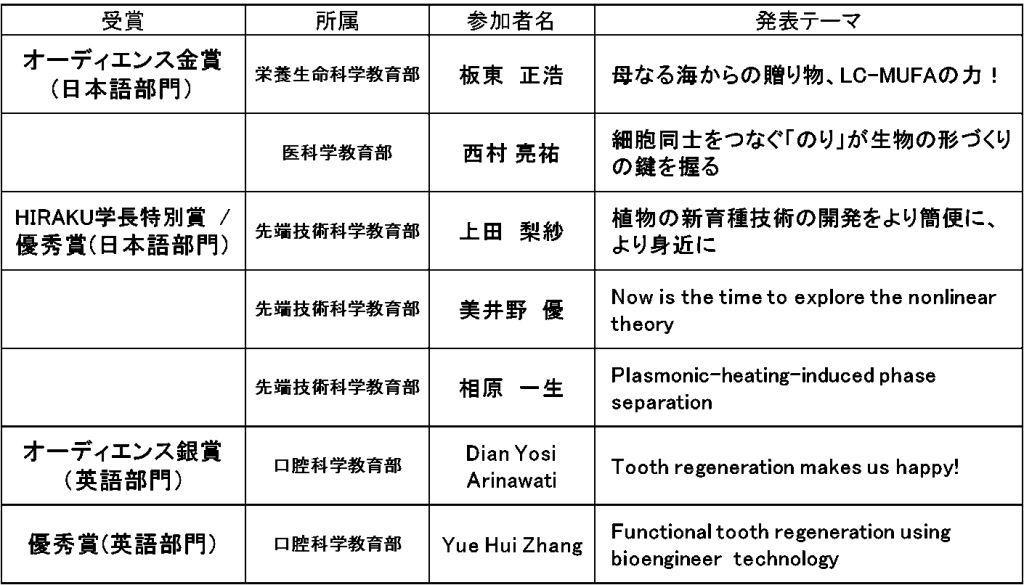 | 受賞 | 所属 | 参加者名 | 発表テーマ |
|---|---|---|---|
| オーディエンス金賞（日本語部門） | 栄養生命科学教育部 | 板東　正浩 | 母なる海からの贈り物、LC-MUFAの力！ |
| | 医科学教育部 | 西村 亮祐 | 細胞同士をつなぐ「のり」が生物の形づくりの鍵を握る |
| HIRAKU学長特別賞 / 優秀賞(日本語部門) | 先端技術科学教育部 | 上田　梨紗 | 植物の新育種技術の開発をより簡便に、より身近に |
| | 先端技術科学教育部 | 美井野　優 | Now is the time to explore the nonlinear theory |
| | 先端技術科学教育部 | 相原　一生 | Plasmonic-heating-induced phase separation |
| オーディエンス銀賞（英語部門） | 口腔科学教育部 | Dian Yosi Arinawati | Tooth regeneration makes us happy! |
| 優秀賞(英語部門) | 口腔科学教育部 | Yue Hui Zhang | Functional tooth regeneration using bioengineer technology |